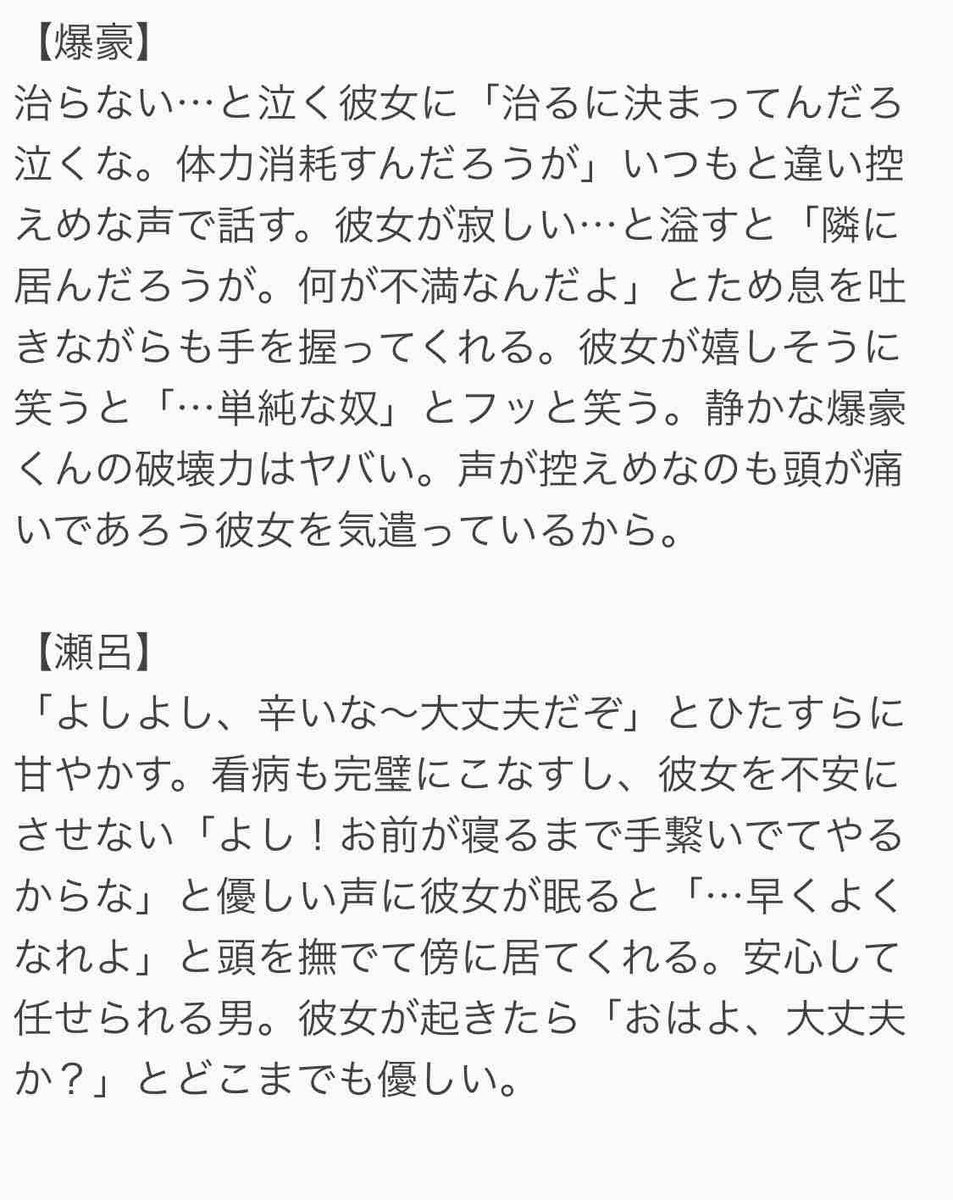 【爆豪】
治らない…と泣く彼女に「治るに決まってんだろ泣くな。体力消耗すんだろうが」いつもと違い控えめな声で話す。彼女が寂しい…と溢すと「隣に居んだろうが。何が不満なんだよ」とため息を吐きながらも手を握ってくれる。彼女が嬉しそうに笑うと「…単純な奴」とフッと笑う。静かな爆豪くんの破壊力はヤバい。声が控えめなのも頭が痛いであろう彼女を気遣っているから。

【瀬呂】
「よしよし、辛いな〜大丈夫だぞ」とひたすらに甘やかす。看病も完璧にこなすし、彼女を不安にさせない「よし！お前が寝るまで手繋いでてやるからな」と優しい声に彼女が眠ると「…早くよくなれよ」と頭を撫でて傍に居てくれる。安心して任せられる男。彼女が起きたら「おはよ、大丈夫か？」とどこまでも優しい。